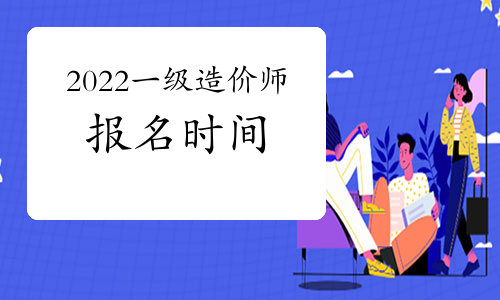 2022一级造价师
报名时间